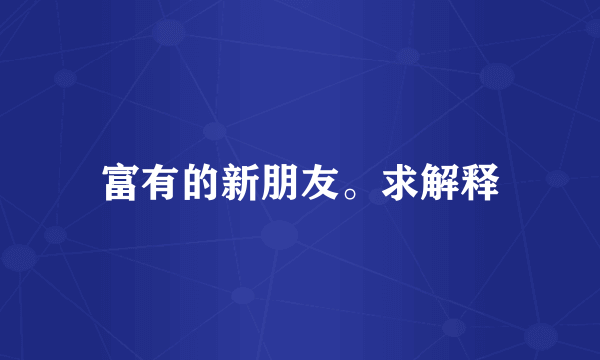 富有的新朋友。求解释